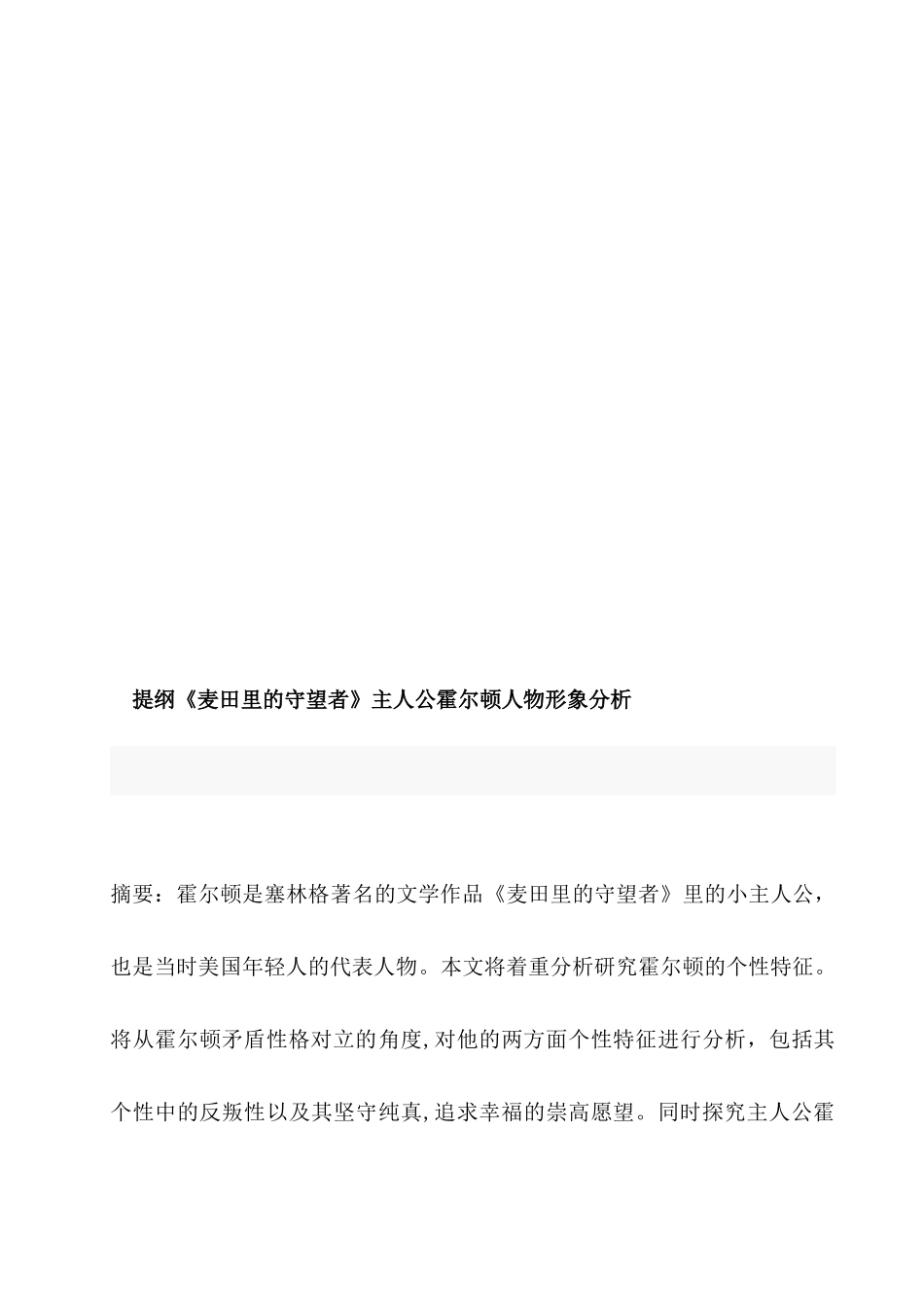 提纲《麦田里的守望者》主人公霍尔顿人物形象分析

摘要：霍尔顿是塞林格著名的文学作品《麦田里的守望者》里的小主人公，也是当时美国年轻人的代表人物。本文将着重分析研究霍尔顿的个性特征。将从霍尔顿矛盾性格对立的角度,对他的两方面个性特征进行分析，包括其个性中的反叛性以及其坚守纯真,追求幸福的崇高愿望。同时探究主人公霍